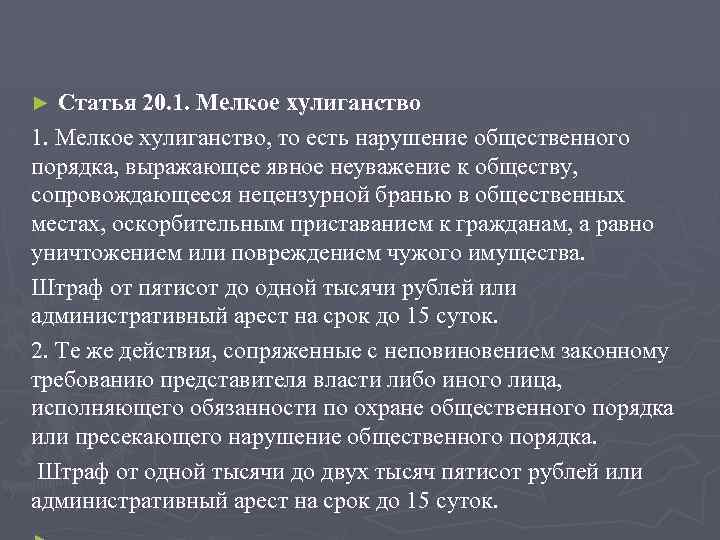 Статья 20.1. Мелкое хулиганство

1. Мелкое хулиганство, то есть нарушение общественного порядка, выражающее явное неуважение к обществу, сопровождающееся нецензурной бранью в общественных местах, оскорбительным приставанием к гражданам, а равно уничтожением или повреждением чужого имущества.

Штраф от пятисот до одной тысячи рублей или административный арест на срок до 15 суток.

2. Те же действия, сопряженные с неповиновением законному требованию представителя власти либо иного лица, исполняющего обязанности по охране общественного порядка или пресекающего нарушение общественного порядка.

Штраф от одной тысячи до двух тысяч пятисот рублей или административный арест на срок до 15 суток.